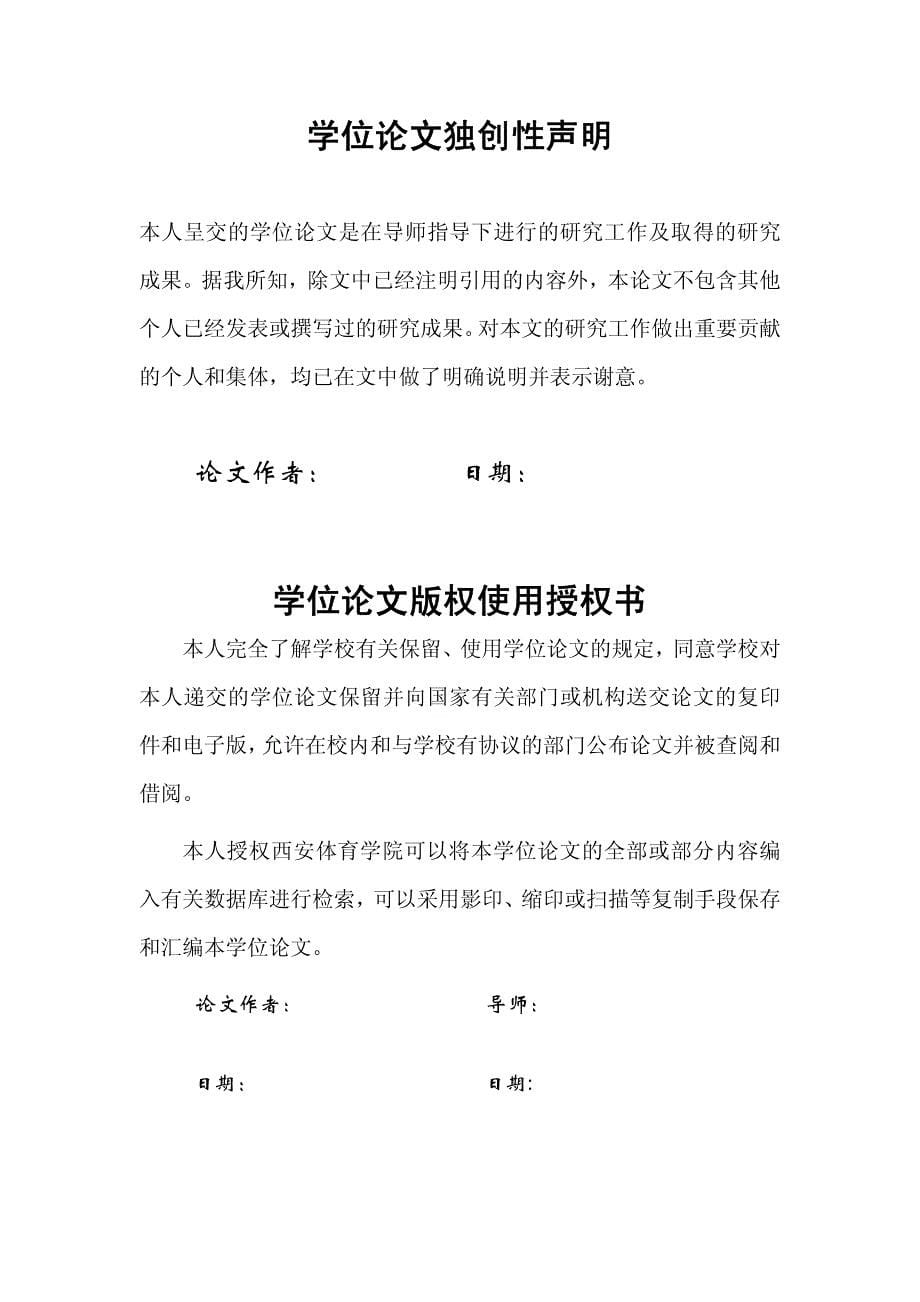 学位论文独创性声明

本人呈交的学位论文是在导师指导下进行的研究工作及取得的研究成果。据我所知，除文中已经注明引用的内容外，本论文不包含其他个人已经发表或撰写过的研究成果。对本文的研究工作做出重要贡献的个人和集体，均已在文中做了明确说明并表示谢意。

论文作者：　　　　　　日期：

学位论文版权使用授权书

本人完全了解学校有关保留、使用学位论文的规定，同意学校对本人递交的学位论文保留并向国家有关部门或机构送交论文的复印件和电子版，允许在校内和与学校有协议的部门公布论文并被查阅和借阅。

本人授权西安体育学院可以将本学位论文的全部或部分内容编入有关数据库进行检索，可以采用影印、缩印或扫描等复制手段保存和汇编本学位论文。

论文作者：　　　　　　导师：

日期：　　　　　　日期: